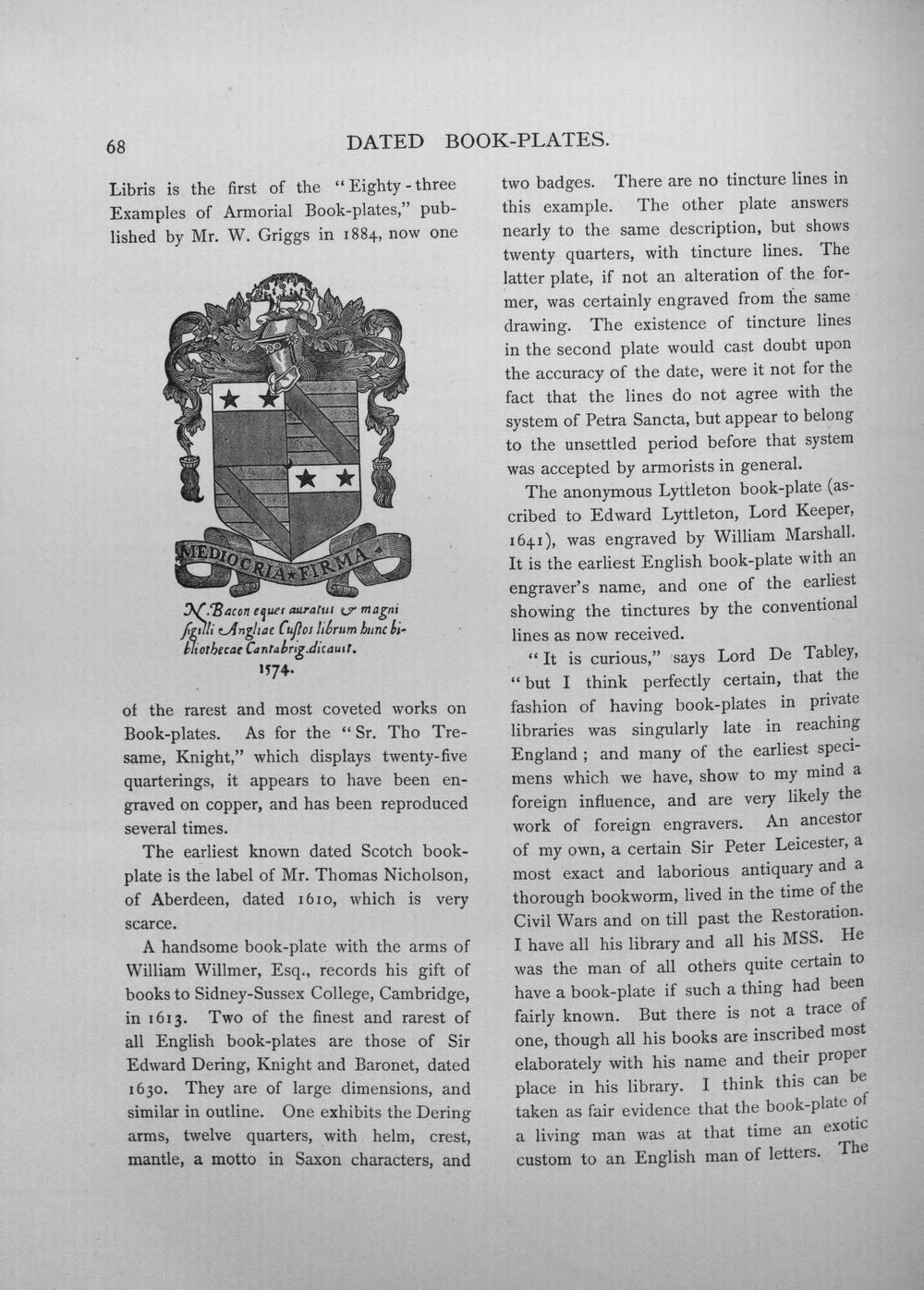 68 DATED BOOK-PLATES.

Libris is the first of the "Eighty-three Examples of Armorial Book-plates," published by Mr. W. Griggs in 1884, now one

MEDIOCRIA FIRMA

N. Bacon eques auratus & magni sigilli Angliae Custos librum hunc bibliothecae Cantabrig. dicauit.
1574.

of the rarest and most coveted works on Book-plates. As for the "Sr. Tho Tresame, Knight," which displays twenty-five quarterings, it appears to have been engraved on copper, and has been reproduced several times.

The earliest known dated Scotch book-plate is the label of Mr. Thomas Nicholson, of Aberdeen, dated 1610, which is very scarce.

A handsome book-plate with the arms of William Willmer, Esq., records his gift of books to Sidney-Sussex College, Cambridge, in 1613. Two of the finest and rarest of all English book-plates are those of Sir Edward Dering, Knight and Baronet, dated 1630. They are of large dimensions, and similar in outline. One exhibits the Dering arms, twelve quarters, with helm, crest, mantle, a motto in Saxon characters, and two badges. There are no tincture lines in this example. The other plate answers nearly to the same description, but shows twenty quarters, with tincture lines. The latter plate, if not an alteration of the former, was certainly engraved from the same drawing. The existence of tincture lines in the second plate would cast doubt upon the accuracy of the date, were it not for the fact that the lines do not agree with the system of Petra Sancta, but appear to belong to the unsettled period before that system was accepted by armorists in general.

The anonymous Lyttleton book-plate (ascribed to Edward Lyttleton, Lord Keeper, 1641), was engraved by William Marshall. It is the earliest English book-plate with an engraver's name, and one of the earliest showing the tinctures by the conventional lines as now received.

"It is curious," says Lord De Tabley, "but I think perfectly certain, that the fashion of having book-plates in private libraries was singularly late in reaching England; and many of the earliest specimens which we have, show to my mind a foreign influence, and are very likely the work of foreign engravers. An ancestor of my own, a certain Sir Peter Leicester, a most exact and laborious antiquary and a thorough bookworm, lived in the time of the Civil Wars and on till past the Restoration. I have all his library and all his MSS. He was the man of all others quite certain to have a book-plate if such a thing had been fairly known. But there is not a trace of one, though all his books are inscribed most elaborately with his name and their proper place in his library. I think this can be taken as fair evidence that the book-plate of a living man was at that time an exotic custom to an English man of letters. The